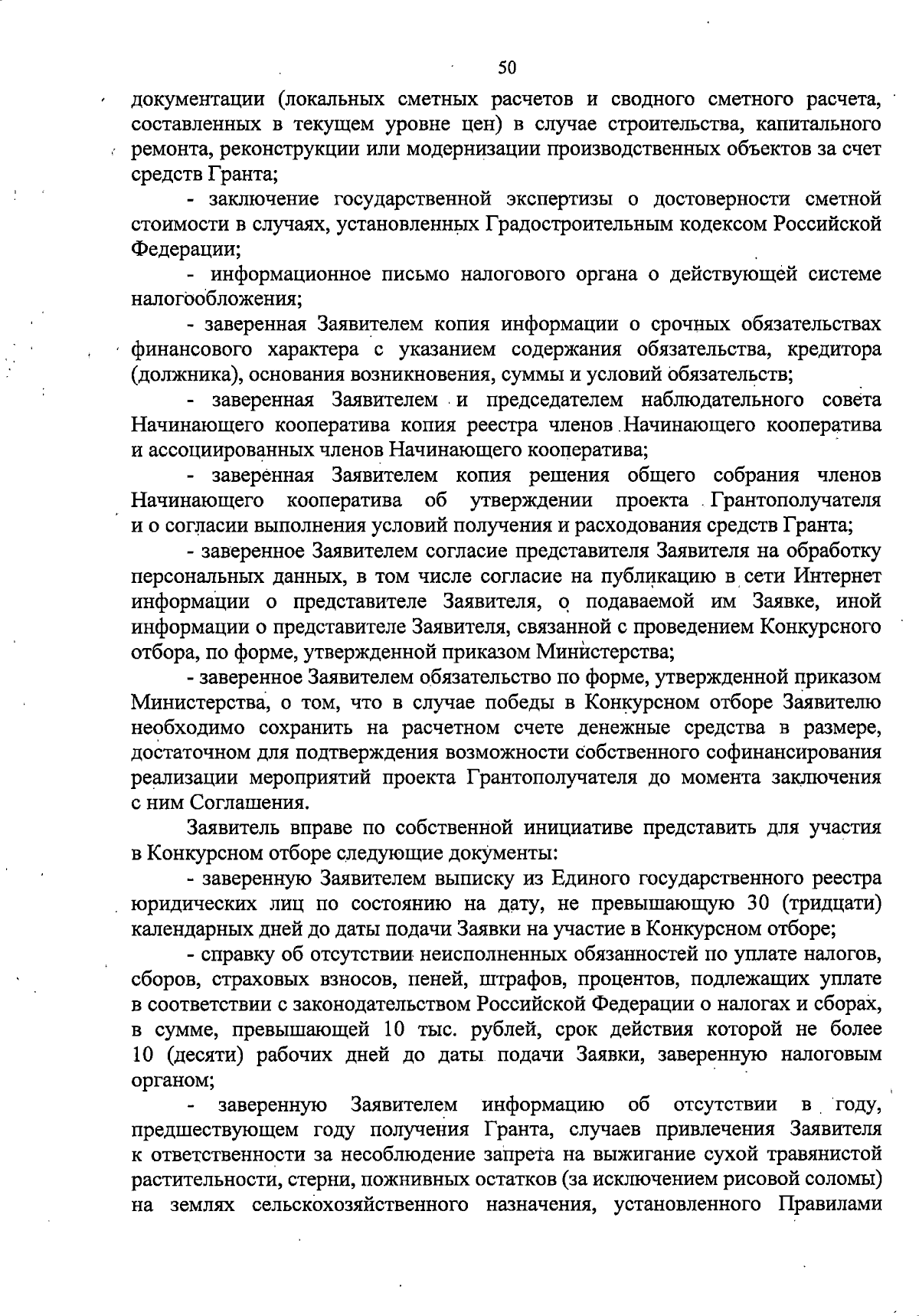 50

документации (локальных сметных расчетов и сводного сметного расчета, составленных в текущем уровне цен) в случае строительства, капитального ремонта, реконструкции или модернизации производственных объектов за счет средств Гранта;

- заключение государственной экспертизы о достоверности сметной стоимости в случаях, установленных Градостроительным кодексом Российской Федерации;

- информационное письмо налогового органа о действующей системе налогообложения;

- заверенная Заявителем копия информации о срочных обязательствах финансового характера с указанием содержания обязательства, кредитора (должника), основания возникновения, суммы и условий обязательств;

- заверенная Заявителем и председателем наблюдательного совета Начинающего кооператива копия реестра членов Начинающего кооператива и ассоциированных членов Начинающего кооператива;

- заверенная Заявителем копия решения общего собрания членов Начинающего кооператива об утверждении проекта Грантополучателя и о согласии выполнения условий получения и расходования средств Гранта;

- заверенное Заявителем согласие представителя Заявителя на обработку персональных данных, в том числе согласие на публикацию в сети Интернет информации о представителе Заявителя, о подаваемой им Заявке, иной информации о представителе Заявителя, связанной с проведением Конкурсного отбора, по форме, утвержденной приказом Министерства;

- заверенное Заявителем обязательство по форме, утвержденной приказом Министерства, о том, что в случае победы в Конкурсном отборе Заявителю необходимо сохранить на расчетном счете денежные средства в размере, достаточном для подтверждения возможности собственного софинансирования реализации мероприятий проекта Грантополучателя до момента заключения с ним Соглашения.

Заявитель вправе по собственной инициативе представить для участия в Конкурсном отборе следующие документы:

- заверенную Заявителем выписку из Единого государственного реестра юридических лиц по состоянию на дату, не превышающую 30 (тридцати) календарных дней до даты подачи Заявки на участие в Конкурсном отборе;

- справку об отсутствии неисполненных обязанностей по уплате налогов, сборов, страховых взносов, пеней, штрафов, процентов, подлежащих уплате в соответствии с законодательством Российской Федерации о налогах и сборах, в сумме, превышающей 10 тыс. рублей, срок действия которой не более 10 (десяти) рабочих дней до даты подачи Заявки, заверенную налоговым органом;

- заверенную Заявителем информацию об отсутствии в году, предшествующем году получения Гранта, случаев привлечения Заявителя к ответственности за несоблюдение запрета на выжигание сухой травянистой растительности, стерни, пожнивных остатков (за исключением рисовой соломы) на землях сельскохозяйственного назначения, установленного Правилами